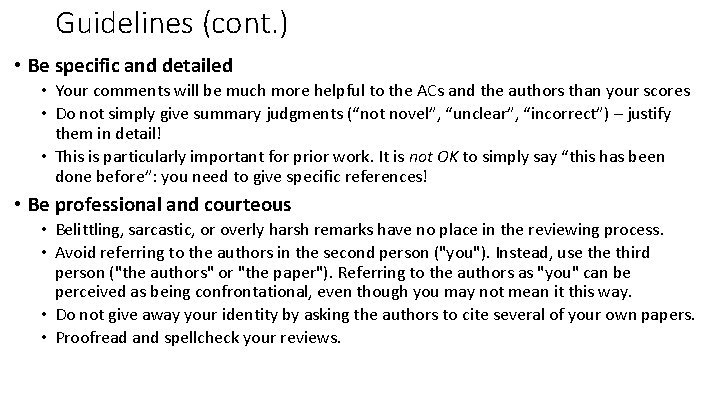 Guidelines (cont.)

• Be specific and detailed
  • Your comments will be much more helpful to the ACs and the authors than your scores
  • Do not simply give summary judgments (“not novel”, “unclear”, “incorrect”) – justify them in detail!
  • This is particularly important for prior work. It is not OK to simply say “this has been done before”: you need to give specific references!
• Be professional and courteous
  • Belittling, sarcastic, or overly harsh remarks have no place in the reviewing process.
  • Avoid referring to the authors in the second person ("you"). Instead, use the third person ("the authors" or "the paper"). Referring to the authors as "you" can be perceived as being confrontational, even though you may not mean it this way.
  • Do not give away your identity by asking the authors to cite several of your own papers.
  • Proofread and spellcheck your reviews.